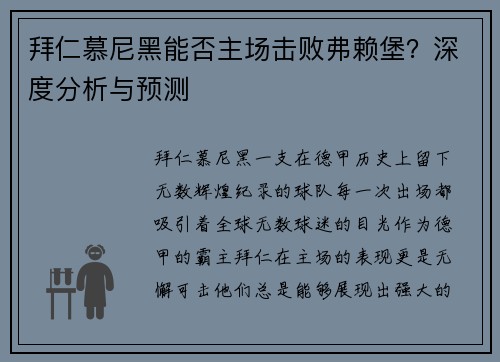 拜仁慕尼黑能否主场击败弗赖堡？深度分析与预测

拜仁慕尼黑一支在德甲历史上留下无数辉煌纪录的球队每一次出场都吸引着全球无数球迷的目光作为德甲的霸主拜仁在主场的表现更是无懈可击他们总是能够展现出强大的